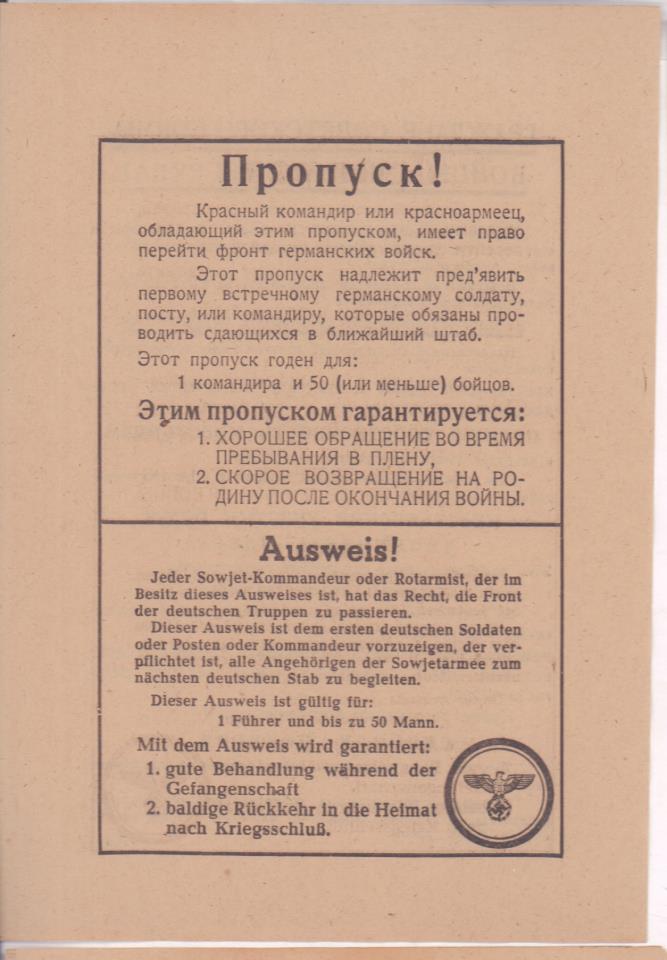 Пропуск!

Красный командир или красноармеец, обладающий этим пропуском, имеет право перейти фронт германских войск.

Этот пропуск надлежит пред'явить первому встречному германскому солдату, посту, или командиру, которые обязаны проводить сдающихся в ближайший штаб.

Этот пропуск годен для:
1 командира и 50 (или меньше) бойцов.

Этим пропуском гарантируется:
1. ХОРОШЕЕ ОБРАЩЕНИЕ ВО ВРЕМЯ ПРЕБЫВАНИЯ В ПЛЕНУ,
2. СКОРОЕ ВОЗВРАЩЕНИЕ НА РОДИНУ ПОСЛЕ ОКОНЧАНИЯ ВОЙНЫ.

Ausweis!

Jeder Sowjet-Kommandeur oder Rotarmist, der im Besitz dieses Ausweises ist, hat das Recht, die Front der deutschen Truppen zu passieren.

Dieser Ausweis ist dem ersten deutschen Soldaten oder Posten oder Kommandeur vorzuzeigen, der verpflichtet ist, alle Angehörigen der Sowjetarmee zum nächsten deutschen Stab zu begleiten.

Dieser Ausweis ist gültig für:
1 Führer und bis zu 50 Mann.

Mit dem Ausweis wird garantiert:
1. gute Behandlung während der Gefangenschaft
2. baldige Rückkehr in die Heimat nach Kriegsschluß.